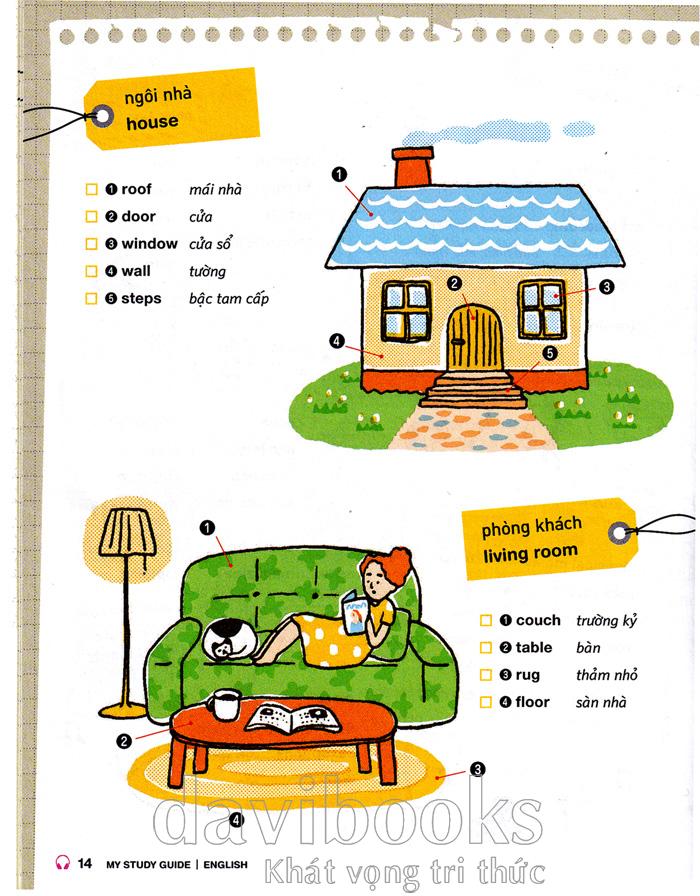 ngôi nhà
house

☐ ❶ roof mái nhà
☐ ❷ door cửa
☐ ❸ window cửa sổ
☐ ❹ wall tường
☐ ❺ steps bậc tam cấp

❶
❷
❸
❹
❺

phòng khách
living room

☐ ❶ couch trường kỷ
☐ ❷ table bàn
☐ ❸ rug thảm nhỏ
☐ ❹ floor sàn nhà

❶
❷
❸
❹

14 MY STUDY GUIDE | ENGLISH

davibooks
Khát vọng tri thức